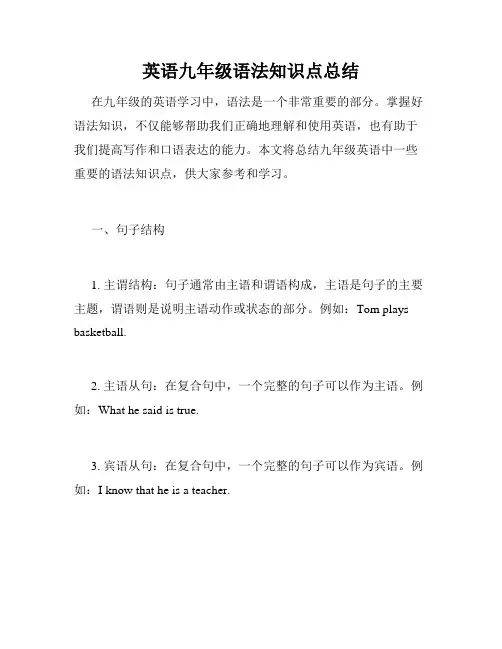 英语九年级语法知识点总结

在九年级的英语学习中，语法是一个非常重要的部分。掌握好语法知识，不仅能够帮助我们正确地理解和使用英语，也有助于我们提高写作和口语表达的能力。本文将总结九年级英语中一些重要的语法知识点，供大家参考和学习。

一、句子结构

1. 主谓结构：句子通常由主语和谓语构成，主语是句子的主要主题，谓语则是说明主语动作或状态的部分。例如：Tom plays basketball.

2. 主语从句：在复合句中，一个完整的句子可以作为主语。例如：What he said is true.

3. 宾语从句：在复合句中，一个完整的句子可以作为宾语。例如：I know that he is a teacher.